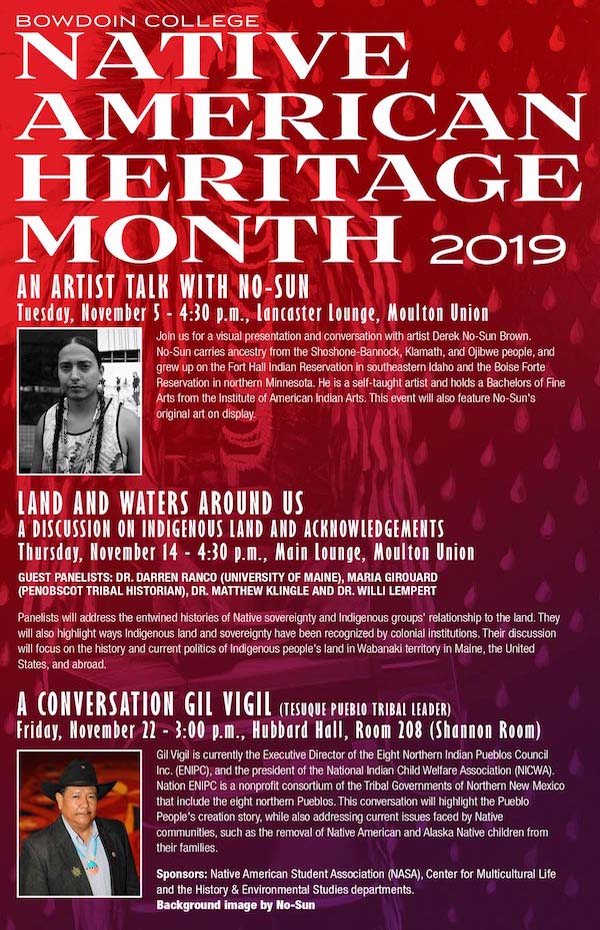 BOWDOIN COLLEGE
NATIVE AMERICAN HERITAGE MONTH 2019

AN ARTIST TALK WITH NO-SUN
Tuesday, November 5 - 4:30 p.m., Lancaster Lounge, Moulton Union

Join us for a visual presentation and conversation with artist Derek No-Sun Brown. No-Sun carries ancestry from the Shoshone-Bannock, Klamath, and Ojibwe people, and grew up on the Fort Hall Indian Reservation in southeastern Idaho and the Boise Forte Reservation in northern Minnesota. He is a self-taught artist and holds a Bachelors of Fine Arts from the Institute of American Indian Arts. This event will also feature No-Sun's original art on display.

LAND AND WATERS AROUND US
A DISCUSSION ON INDIGENOUS LAND AND ACKNOWLEDGEMENTS
Thursday, November 14 - 4:30 p.m., Main Lounge, Moulton Union

GUEST PANELISTS: DR. DARREN RANCO (UNIVERSITY OF MAINE), MARIA GIROUARD (PENOBSCOT TRIBAL HISTORIAN), DR. MATTHEW KLINGLE AND DR. WILLI LEMPERT

Panelists will address the entwined histories of Native sovereignty and Indigenous groups' relationship to the land. They will also highlight ways Indigenous land and sovereignty have been recognized by colonial institutions. Their discussion will focus on the history and current politics of Indigenous people's land in Wabanaki territory in Maine, the United States, and abroad.

A CONVERSATION GIL VIGIL (TESUQUE PUEBLO TRIBAL LEADER)
Friday, November 22 - 3:00 p.m., Hubbard Hall, Room 208 (Shannon Room)

Gil Vigil is currently the Executive Director of the Eight Northern Indian Pueblos Council Inc. (ENIPC), and the president of the National Indian Child Welfare Association (NICWA). Nation ENIPC is a nonprofit consortium of the Tribal Governments of Northern New Mexico that include the eight northern Pueblos. This conversation will highlight the Pueblo People's creation story, while also addressing current issues faced by Native communities, such as the removal of Native American and Alaska Native children from their families.

Sponsors: Native American Student Association (NASA), Center for Multicultural Life and the History & Environmental Studies departments.
Background image by No-Sun